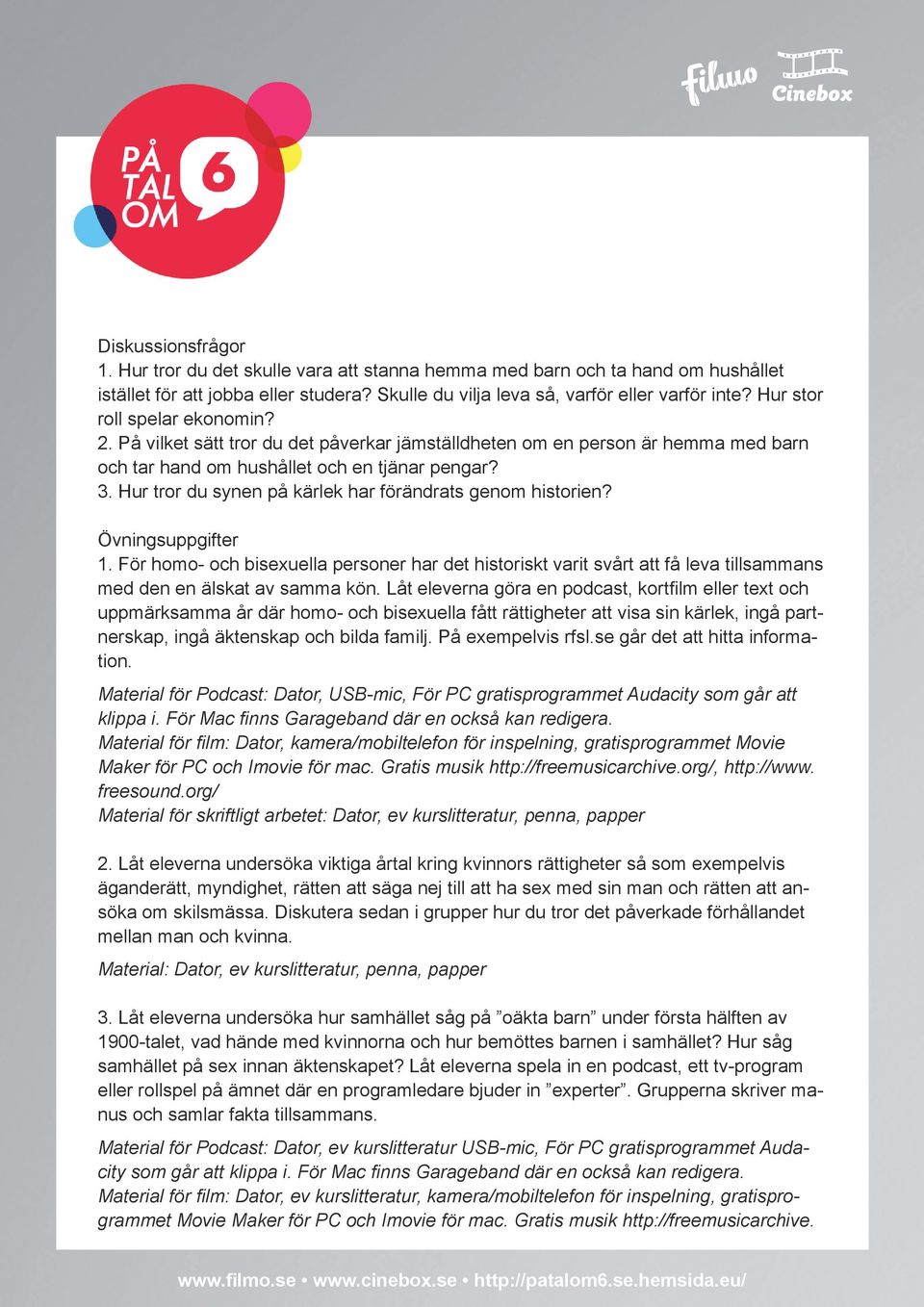 filmo Cinebox

PÅ TAL OM 6

Diskussionsfrågor
1. Hur tror du det skulle vara att stanna hemma med barn och ta hand om hushållet istället för att jobba eller studera? Skulle du vilja leva så, varför eller varför inte? Hur stor roll spelar ekonomin?
2. På vilket sätt tror du det påverkar jämställdheten om en person är hemma med barn och tar hand om hushållet och en tjänar pengar?
3. Hur tror du synen på kärlek har förändrats genom historien?

Övningsuppgifter
1. För homo- och bisexuella personer har det historiskt varit svårt att få leva tillsammans med den en älskat av samma kön. Låt eleverna göra en podcast, kortfilm eller text och uppmärksamma år där homo- och bisexuella fått rättigheter att visa sin kärlek, ingå partnerskap, ingå äktenskap och bilda familj. På exempelvis rfsl.se går det att hitta information.

Material för Podcast: Dator, USB-mic, För PC gratisprogrammet Audacity som går att klippa i. För Mac finns Garageband där en också kan redigera.
Material för film: Dator, kamera/mobiltelefon för inspelning, gratisprogrammet Movie Maker för PC och Imovie för mac. Gratis musik http://freemusicarchive.org/, http://www.freesound.org/
Material för skriftligt arbetet: Dator, ev kurslitteratur, penna, papper

2. Låt eleverna undersöka viktiga årtal kring kvinnors rättigheter så som exempelvis äganderätt, myndighet, rätten att säga nej till att ha sex med sin man och rätten att ansöka om skilsmässa. Diskutera sedan i grupper hur du tror det påverkade förhållandet mellan man och kvinna.

Material: Dator, ev kurslitteratur, penna, papper

3. Låt eleverna undersöka hur samhället såg på ”oäkta barn” under första hälften av 1900-talet, vad hände med kvinnorna och hur bemöttes barnen i samhället? Hur såg samhället på sex innan äktenskapet? Låt eleverna spela in en podcast, ett tv-program eller rollspel på ämnet där en programledare bjuder in ”experter”. Grupperna skriver manus och samlar fakta tillsammans.

Material för Podcast: Dator, ev kurslitteratur USB-mic, För PC gratisprogrammet Audacity som går att klippa i. För Mac finns Garageband där en också kan redigera.
Material för film: Dator, ev kurslitteratur, kamera/mobiltelefon för inspelning, gratisprogrammet Movie Maker för PC och Imovie för mac. Gratis musik http://freemusicarchive.

www.filmo.se • www.cinebox.se • http://patalom6.se.hemsida.eu/